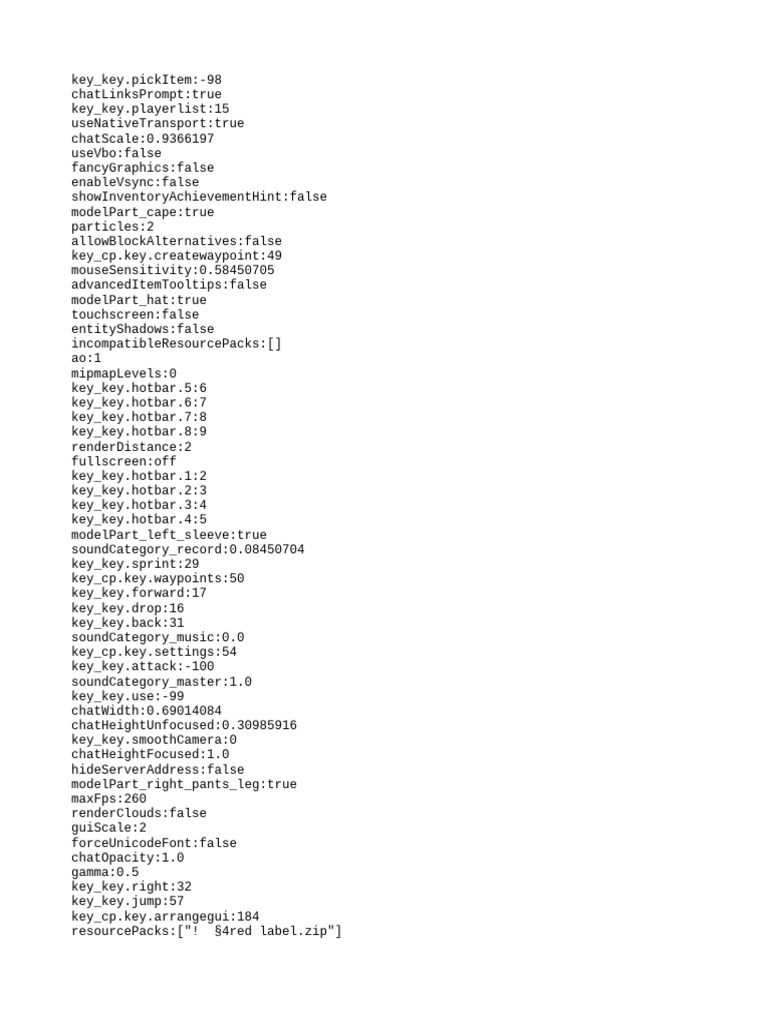 key_key.pickItem:-98
chatLinksPrompt:true
key_key.playerlist:15
useNativeTransport:true
chatScale:0.9366197
useVbo:false
fancyGraphics:false
enableVsync:false
showInventoryAchievementHint:false
modelPart_cape:true
particles:2
allowBlockAlternatives:false
key_cp.key.createwaypoint:49
mouseSensitivity:0.58450705
advancedItemTooltips:false
modelPart_hat:true
touchscreen:false
entityShadows:false
incompatibleResourcePacks:[]
ao:1
mipmapLevels:0
key_key.hotbar.5:6
key_key.hotbar.6:7
key_key.hotbar.7:8
key_key.hotbar.8:9
renderDistance:2
fullscreen:off
key_key.hotbar.1:2
key_key.hotbar.2:3
key_key.hotbar.3:4
key_key.hotbar.4:5
modelPart_left_sleeve:true
soundCategory_record:0.08450704
key_key.sprint:29
key_cp.key.waypoints:50
key_key.forward:17
key_key.drop:16
key_key.back:31
soundCategory_music:0.0
key_cp.key.settings:54
key_key.attack:-100
soundCategory_master:1.0
key_key.use:-99
chatWidth:0.69014084
chatHeightUnfocused:0.30985916
key_key.smoothCamera:0
chatHeightFocused:1.0
hideServerAddress:false
modelPart_right_pants_leg:true
maxFps:260
renderClouds:false
guiScale:2
forceUnicodeFont:false
chatOpacity:1.0
gamma:0.5
key_key.right:32
key_key.jump:57
key_cp.key.arrangegui:184
resourcePacks:["!  §4red label.zip"]